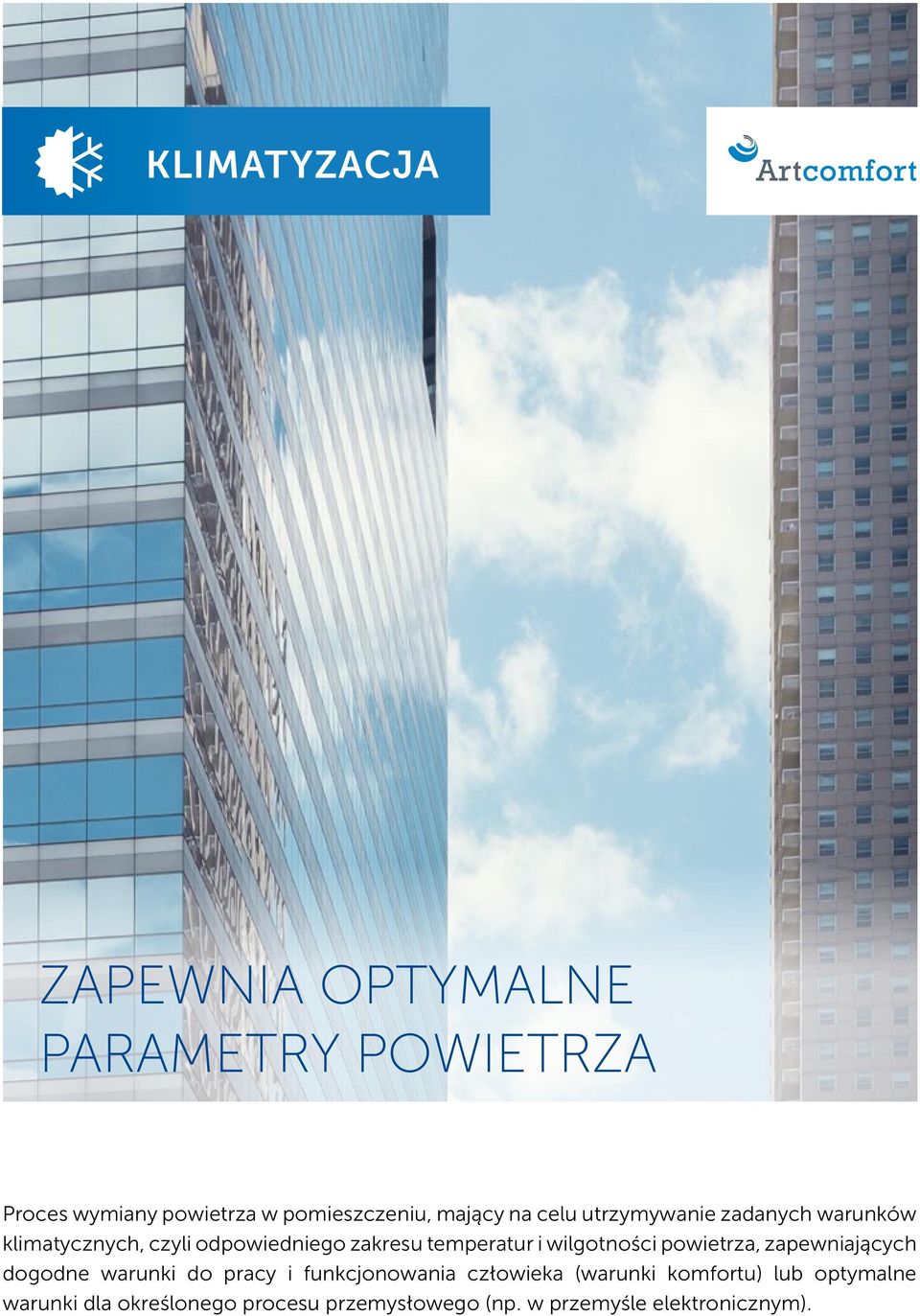 KLIMATYZACJA

Artcomfort

ZAPEWNIA OPTYMALNE PARAMETRY POWIETRZA

Proces wymiany powietrza w pomieszczeniu, mający na celu utrzymywanie zadanych warunków klimatycznych, czyli odpowiedniego zakresu temperatur i wilgotności powietrza, zapewniających dogodne warunki do pracy i funkcjonowania człowieka (warunki komfortu) lub optymalne warunki dla określonego procesu przemysłowego (np. w przemyśle elektronicznym).